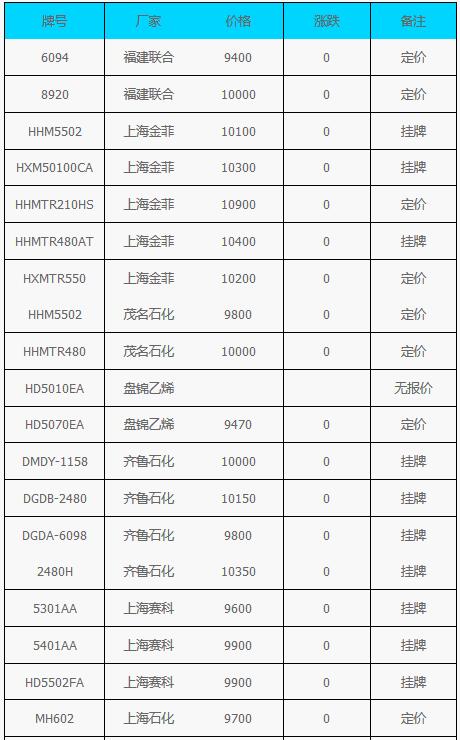 | 牌号 | 厂家 | 价格 | 涨跌 | 备注 |
|---|---|---|---|---|
| 6094 | 福建联合 | 9400 | 0 | 定价 |
| 8920 | 福建联合 | 10000 | 0 | 定价 |
| HHM5502 | 上海金菲 | 10100 | 0 | 挂牌 |
| HXM50100CA | 上海金菲 | 10300 | 0 | 挂牌 |
| HHMTR210HS | 上海金菲 | 10900 | 0 | 定价 |
| HHMTR480AT | 上海金菲 | 10400 | 0 | 挂牌 |
| HXMTR550 | 上海金菲 | 10200 | 0 | 定价 |
| HHM5502 | 茂名石化 | 9800 | 0 | 定价 |
| HHMTR480 | 茂名石化 | 10000 | 0 | 定价 |
| HD5010EA | 盘锦乙烯 | | | 无报价 |
| HD5070EA | 盘锦乙烯 | 9470 | 0 | 定价 |
| DMDY-1158 | 齐鲁石化 | 10000 | 0 | 挂牌 |
| DGDB-2480 | 齐鲁石化 | 10150 | 0 | 挂牌 |
| DGDA-6098 | 齐鲁石化 | 9800 | 0 | 挂牌 |
| 2480H | 齐鲁石化 | 10350 | 0 | 挂牌 |
| 5301AA | 上海赛科 | 9600 | 0 | 挂牌 |
| 5401AA | 上海赛科 | 9900 | 0 | 挂牌 |
| HD5502FA | 上海赛科 | 9900 | 0 | 挂牌 |
| MH602 | 上海石化 | 9700 | 0 | 定价 |